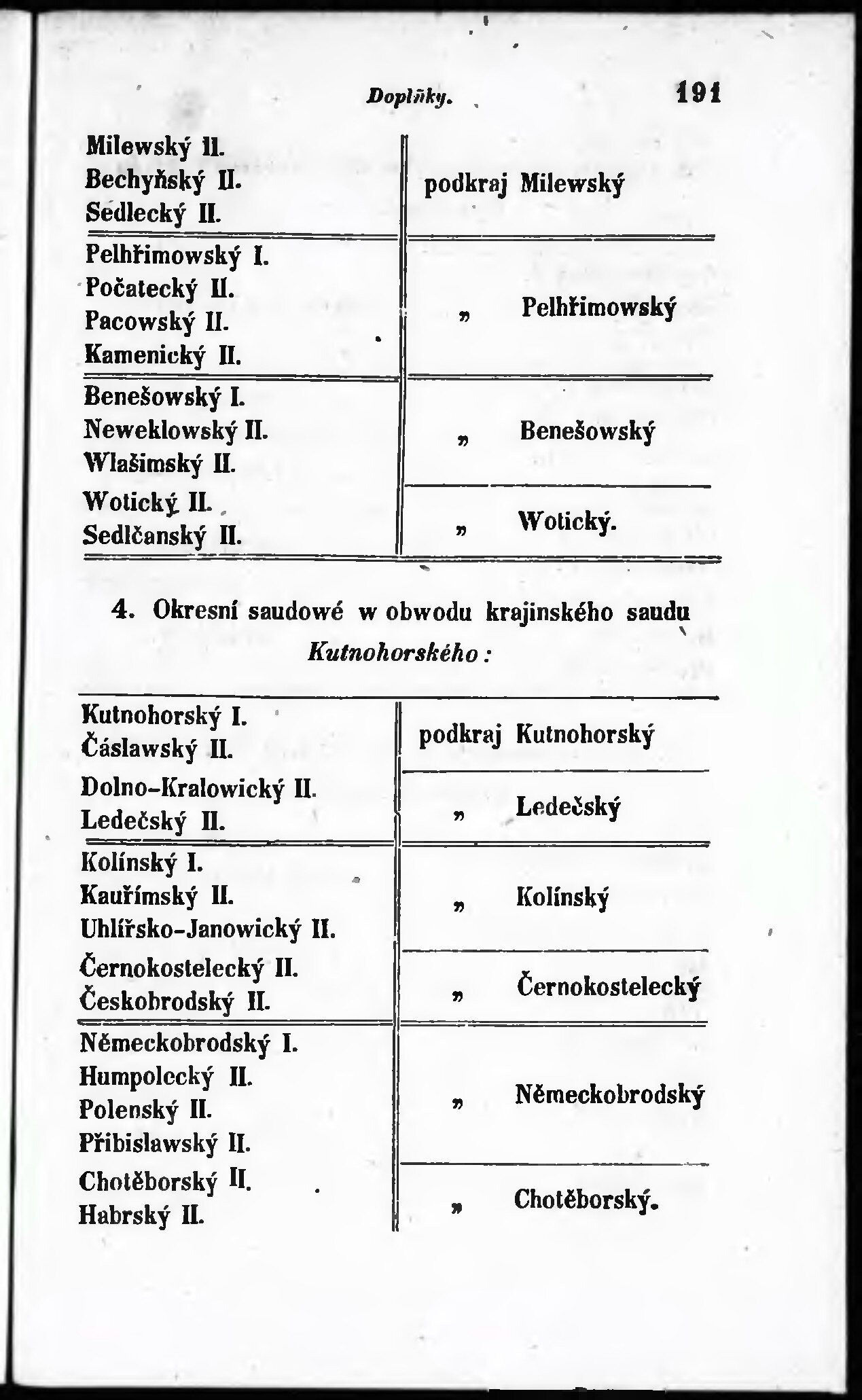 Doplňky. 191

| | |
|---|---|
| Milewský II. Bechyňský II. Sedlecký II. | podkraj Milewský |
| Pelhřimowský I. Počatecký II. Pacowský II. Kamenický II. | „ Pelhřimowský |
| Benešowský I. Neweklowský II. Wlašimský II. | „ Benešowský |
| Wotický II. Sedlčanský II. | „ Wotický. |

4. Okresní saudowé w obwodu krajinského saudu Kutnohorského:

| | |
|---|---|
| Kutnohorský I. Čáslawský II. | podkraj Kutnohorský |
| Dolno-Kralowický II. Ledečský II. | „ Ledečský |
| Kolínský I. Kauřímský II. Uhlířsko-Janowický II. | „ Kolínský |
| Černokostelecký II. Českobrodský II. | „ Černokostelecký |
| Německobrodský I. Humpolecký II. Polenský II. Přibislawský II. | „ Německobrodský |
| Chotěborský II. Habrský II. | „ Chotěborský. |